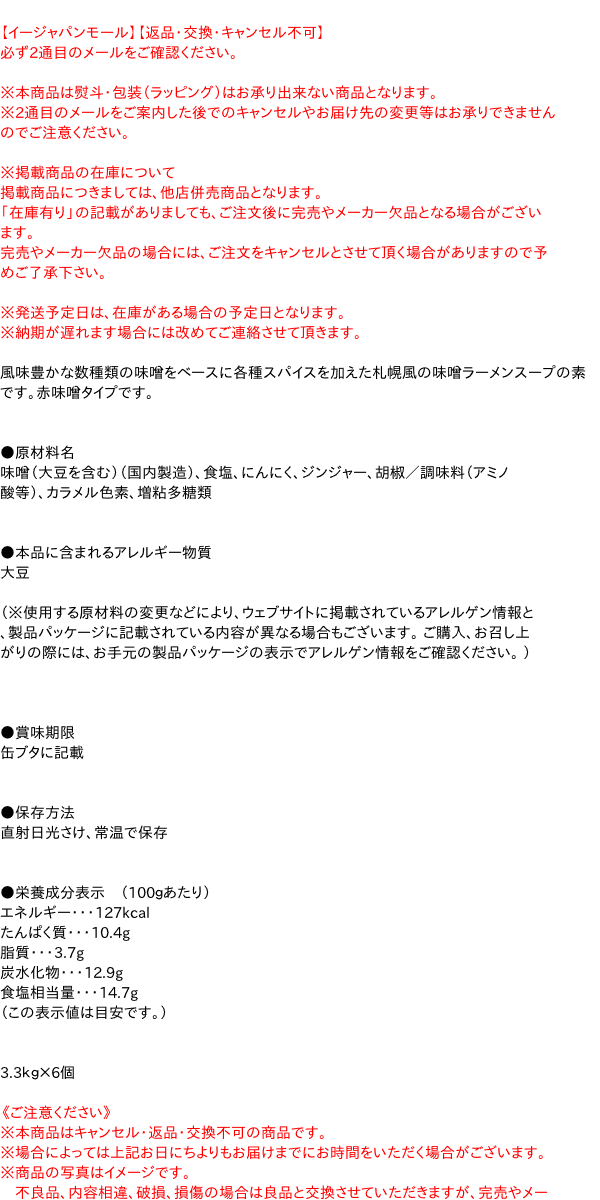 【イージャパンモール】【返品・交換・キャンセル不可】
必ず2通目のメールをご確認ください。

※本商品は熨斗・包装（ラッピング）はお承り出来ない商品となります。
※2通目のメールをご案内した後でのキャンセルやお届け先の変更等はお承りできませんのでご注意ください。

※掲載商品の在庫について
掲載商品につきましては、他店併売商品となります。
「在庫有り」の記載がありましても、ご注文後に完売やメーカー欠品となる場合がございます。
完売やメーカー欠品の場合には、ご注文をキャンセルとさせて頂く場合がありますので予めご了承下さい。

※発送予定日は、在庫がある場合の予定日となります。
※納期が遅れます場合には改めてご連絡させて頂きます。

風味豊かな数種類の味噌をベースに各種スパイスを加えた札幌風の味噌ラーメンスープの素です。赤味噌タイプです。

●原材料名
味噌（大豆を含む）（国内製造）、食塩、にんにく、ジンジャー、胡椒／調味料（アミノ酸等）、カラメル色素、増粘多糖類

●本品に含まれるアレルギー物質
大豆

（※使用する原材料の変更などにより、ウェブサイトに掲載されているアレルゲン情報と、製品パッケージに記載されている内容が異なる場合もございます。ご購入、お召し上がりの際には、お手元の製品パッケージの表示でアレルゲン情報をご確認ください。）

●賞味期限
缶ブタに記載

●保存方法
直射日光さけ、常温で保存

●栄養成分表示　（100gあたり）
エネルギー・・・127kcal
たんぱく質・・・10.4g
脂質・・・3.7g
炭水化物・・・12.9g
食塩相当量・・・14.7g
（この表示値は目安です。）

3.3kg×6個

《ご注意ください》
※本商品はキャンセル・返品・交換不可の商品です。
※場合によっては上記お日にちよりもお届けまでにお時間をいただく場合がございます。
※商品の写真はイメージです。
　不良品、内容相違、破損、損傷の場合は良品と交換させていただきますが、完売やメー